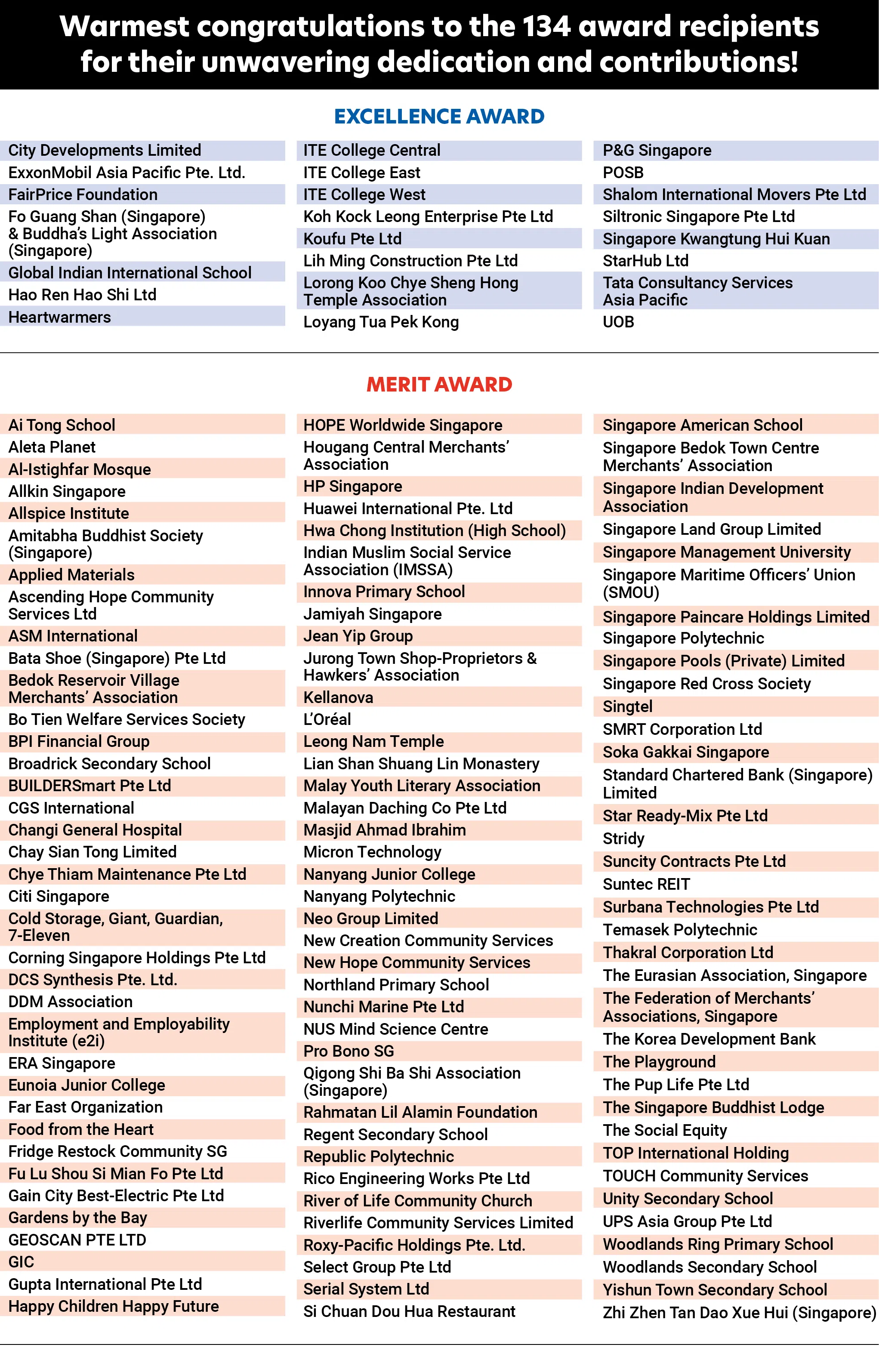 Warmest congratulations to the 134 award recipients for their unwavering dedication and contributions!

EXCELLENCE AWARD

City Developments Limited
ExxonMobil Asia Pacific Pte. Ltd.
FairPrice Foundation
Fo Guang Shan (Singapore) & Buddha's Light Association (Singapore)
Global Indian International School
Hao Ren Hao Shi Ltd
Heartwarmers

ITE College Central
ITE College East
ITE College West
Koh Kock Leong Enterprise Pte Ltd
Koufu Pte Ltd
Lih Ming Construction Pte Ltd
Lorong Koo Chye Sheng Hong Temple Association
Loyang Tua Pek Kong

P&G Singapore
POSB
Shalom International Movers Pte Ltd
Siltronic Singapore Pte Ltd
Singapore Kwangtung Hui Kuan
StarHub Ltd
Tata Consultancy Services Asia Pacific
UOB

MERIT AWARD

Ai Tong School
Aleta Planet
Al-Istighfar Mosque
Allkin Singapore
Allspice Institute
Amitabha Buddhist Society (Singapore)
Applied Materials
Ascending Hope Community Services Ltd
ASM International
Bata Shoe (Singapore) Pte Ltd
Bedok Reservoir Village Merchants' Association
Bo Tien Welfare Services Society
BPI Financial Group
Broadrick Secondary School
BUILDERSmart Pte Ltd
CGS International
Changi General Hospital
Chay Sian Tong Limited
Chye Thiam Maintenance Pte Ltd
Citi Singapore
Cold Storage, Giant, Guardian, 7-Eleven
Corning Singapore Holdings Pte Ltd
DCS Synthesis Pte. Ltd.
DDM Association
Employment and Employability Institute (e2i)
ERA Singapore
Eunoia Junior College
Far East Organization
Food from the Heart
Fridge Restock Community SG
Fu Lu Shou Si Mian Fo Pte Ltd
Gain City Best-Electric Pte Ltd
Gardens by the Bay
GEOSCAN PTE LTD
GIC
Gupta International Pte Ltd
Happy Children Happy Future

HOPE Worldwide Singapore
Hougang Central Merchants' Association
HP Singapore
Huawei International Pte. Ltd
Hwa Chong Institution (High School)
Indian Muslim Social Service Association (IMSSA)
Innova Primary School
Jamiyah Singapore
Jean Yip Group
Jurong Town Shop-Proprietors & Hawkers' Association
Kellanova
L'Oréal
Leong Nam Temple
Lian Shan Shuang Lin Monastery
Malay Youth Literary Association
Malayan Daching Co Pte Ltd
Masjid Ahmad Ibrahim
Micron Technology
Nanyang Junior College
Nanyang Polytechnic
Neo Group Limited
New Creation Community Services
New Hope Community Services
Northland Primary School
Nunchi Marine Pte Ltd
NUS Mind Science Centre
Pro Bono SG
Qigong Shi Ba Shi Association (Singapore)
Rahmatan Lil Alamin Foundation
Regent Secondary School
Republic Polytechnic
Rico Engineering Works Pte Ltd
River of Life Community Church
Riverlife Community Services Limited
Roxy-Pacific Holdings Pte. Ltd.
Select Group Pte Ltd
Serial System Ltd
Si Chuan Dou Hua Restaurant

Singapore American School
Singapore Bedok Town Centre Merchants' Association
Singapore Indian Development Association
Singapore Land Group Limited
Singapore Management University
Singapore Maritime Officers' Union (SMOU)
Singapore Paincare Holdings Limited
Singapore Polytechnic
Singapore Pools (Private) Limited
Singapore Red Cross Society
Singtel
SMRT Corporation Ltd
Soka Gakkai Singapore
Standard Chartered Bank (Singapore) Limited
Star Ready-Mix Pte Ltd
Stridy
Suncity Contracts Pte Ltd
Suntec REIT
Surbana Technologies Pte Ltd
Temasek Polytechnic
Thakral Corporation Ltd
The Eurasian Association, Singapore
The Federation of Merchants' Associations, Singapore
The Korea Development Bank
The Playground
The Pup Life Pte Ltd
The Singapore Buddhist Lodge
The Social Equity
TOP International Holding
TOUCH Community Services
Unity Secondary School
UPS Asia Group Pte Ltd
Woodlands Ring Primary School
Woodlands Secondary School
Yishun Town Secondary School
Zhi Zhen Tan Dao Xue Hui (Singapore)